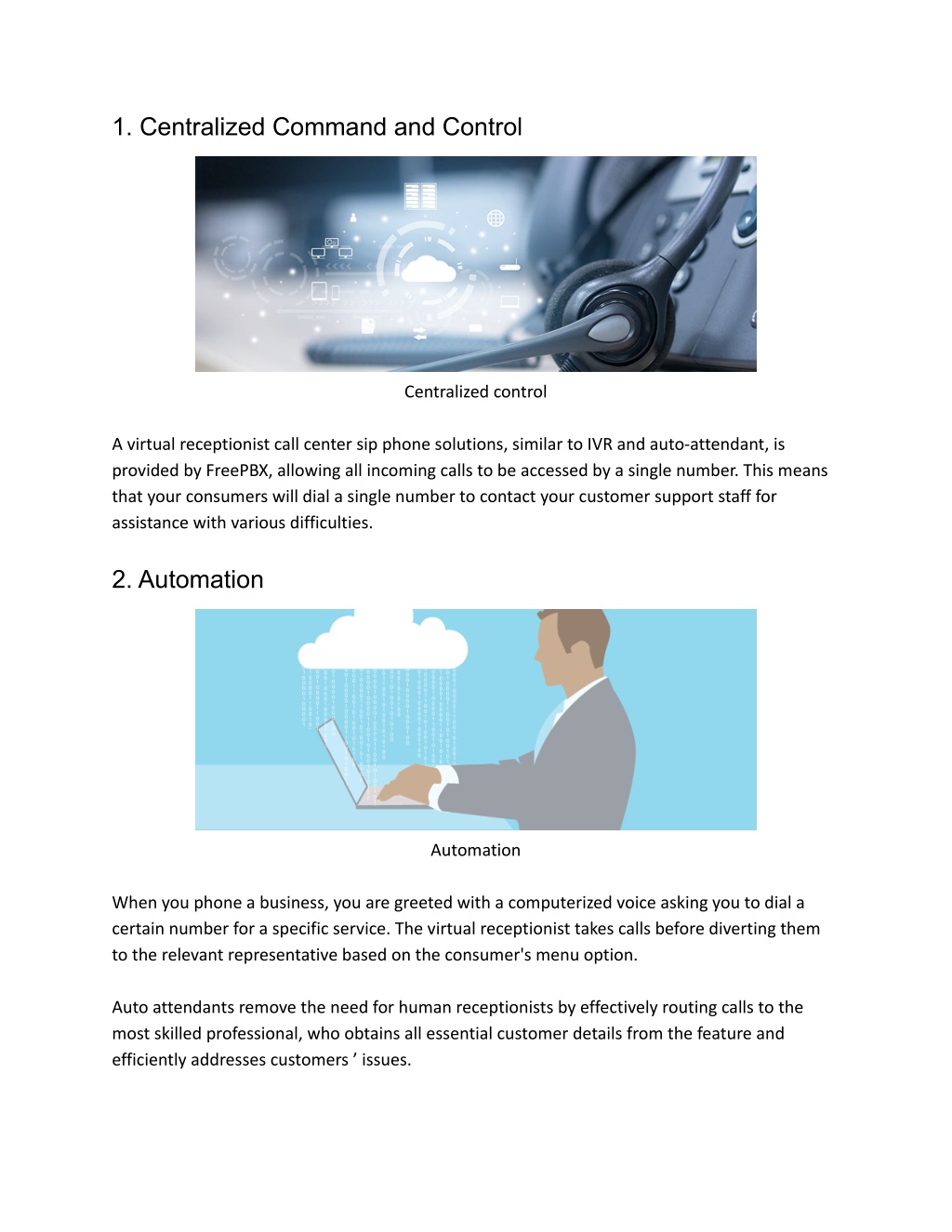 1. Centralized Command and Control

Centralized control

A virtual receptionist call center sip phone solutions, similar to IVR and auto-attendant, is provided by FreePBX, allowing all incoming calls to be accessed by a single number. This means that your consumers will dial a single number to contact your customer support staff for assistance with various difficulties.

2. Automation

Automation

When you phone a business, you are greeted with a computerized voice asking you to dial a certain number for a specific service. The virtual receptionist takes calls before diverting them to the relevant representative based on the consumer's menu option.

Auto attendants remove the need for human receptionists by effectively routing calls to the most skilled professional, who obtains all essential customer details from the feature and efficiently addresses customers ’ issues.